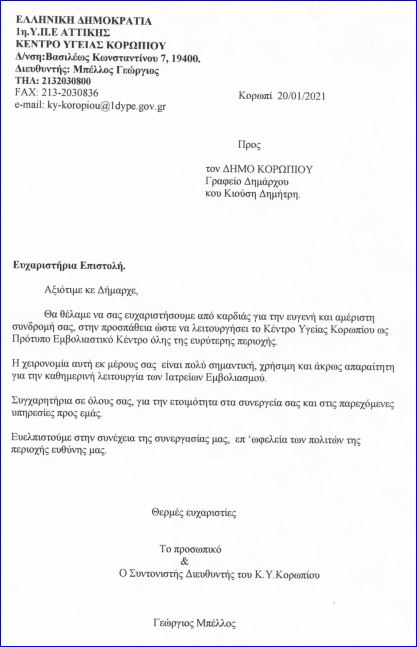 ΕΛΛΗΝΙΚΗ ΔΗΜΟΚΡΑΤΙΑ
1η.Υ.Π.Ε ΑΤΤΙΚΗΣ
ΚΕΝΤΡΟ ΥΓΕΙΑΣ ΚΟΡΩΠΙΟΥ
Δ/νση:Βασιλέως Κωνσταντίνου 7, 19400.
Διευθυντής: Μπέλλος Γεώργιος
ΤΗΛ: 2132030800
FAX: 213-2030836
e-mail: ky-koropiou@1dype.gov.gr

Κορωπί 20/01/2021

Προς

τον ΔΗΜΟ ΚΟΡΩΠΙΟΥ
Γραφείο Δημάρχου
κου Κιούση Δημήτρη.

Ευχαριστήρια Επιστολή.

Αξιότιμε κε Δήμαρχε,

Θα θέλαμε να σας ευχαριστήσουμε από καρδιάς για την ευγενή και αμέριστη συνδρομή σας, στην προσπάθεια ώστε να λειτουργήσει το Κέντρο Υγείας Κορωπίου ως Πρότυπο Εμβολιαστικό Κέντρο όλης της ευρύτερης περιοχής.

Η χειρονομία αυτή εκ μέρους σας είναι πολύ σημαντική, χρήσιμη και άκρως απαραίτητη για την καθημερινή λειτουργία των Ιατρείων Εμβολιασμού.

Συγχαρητήρια σε όλους σας, για την ετοιμότητα στα συνεργεία σας και στις παρεχόμενες υπηρεσίες προς εμάς.

Ευελπιστούμε στην συνέχεια της συνεργασίας μας, επ 'ωφελεία των πολιτών της περιοχής ευθύνης μας.

Θερμές ευχαριστίες

Το προσωπικό
&
Ο Συντονιστής Διευθυντής του Κ.Υ.Κορωπίου

Γεώργιος Μπέλλος